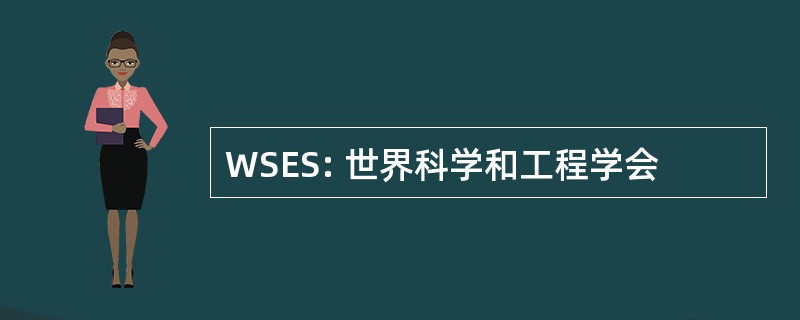 WSES: 世界科学和工程学会